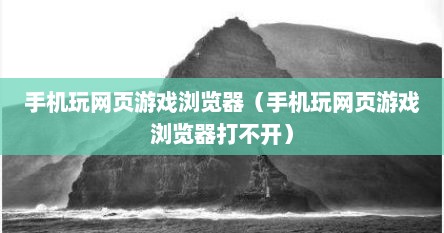 手机玩网页游戏浏览器（手机玩网页游戏浏览器打不开）